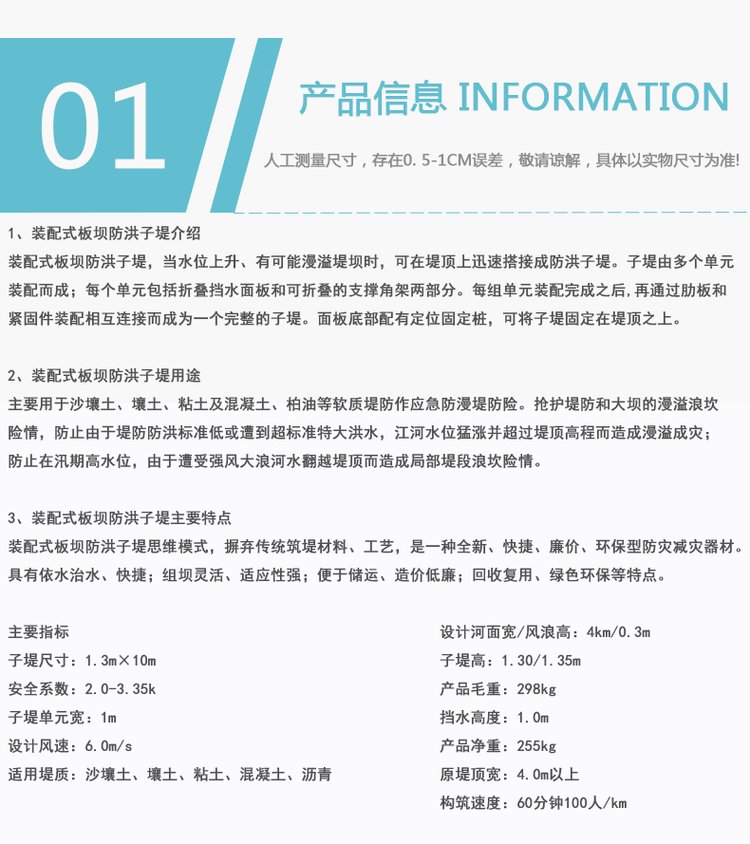 01

产品信息 INFORMATION

人工测量尺寸，存在0. 5-1CM误差，敬请谅解，具体以实物尺寸为准!

1、装配式板坝防洪子堤介绍

装配式板坝防洪子堤，当水位上升、有可能漫溢堤坝时，可在堤顶上迅速搭接成防洪子堤。子堤由多个单元装配而成；每个单元包括折叠挡水面板和可折叠的支撑角架两部分。每组单元装配完成之后，再通过肋板和紧固件装配相互连接而成为一个完整的子堤。面板底部配有定位固定桩，可将子堤固定在堤顶之上。

2、装配式板坝防洪子堤用途

主要用于沙壤土、壤土、粘土及混凝土、柏油等软质堤防作应急防漫堤防险。抢护堤防和大坝的漫溢浪坎险情，防止由于堤防防洪标准低或遭到超标准特大洪水，江河水位猛涨并超过堤顶高程而造成漫溢成灾；防止在汛期高水位，由于遭受强风大浪河水翻越堤顶而造成局部堤段浪坎险情。

3、装配式板坝防洪子堤主要特点

装配式板坝防洪子堤思维模式，摒弃传统筑堤材料、工艺，是一种全新、快捷、廉价、环保型防灾减灾器材。具有依水治水、快捷；组坝灵活、适应性强；便于储运、造价低廉；回收复用、绿色环保等特点。

主要指标
子堤尺寸：1.3m×10m
安全系数：2.0-3.35k
子堤单元宽：1m
设计风速：6.0m/s
适用堤质：沙壤土、壤土、粘土、混凝土、沥青

设计河面宽/风浪高：4km/0.3m
子堤高：1.30/1.35m
产品毛重：298kg
挡水高度：1.0m
产品净重：255kg
原堤顶宽：4.0m以上
构筑速度：60分钟100人/km